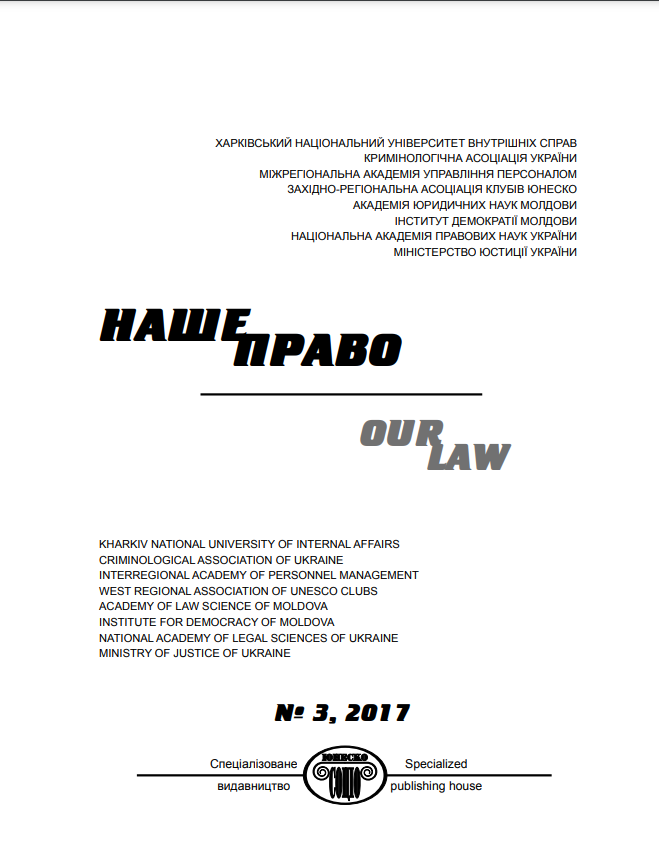 ХАРКІВСЬКИЙ НАЦІОНАЛЬНИЙ УНІВЕРСИТЕТ ВНУТРІШНІХ СПРАВ
КРИМІНОЛОГІЧНА АСОЦІАЦІЯ УКРАЇНИ
МІЖРЕГІОНАЛЬНА АКАДЕМІЯ УПРАВЛІННЯ ПЕРСОНАЛОМ
ЗАХІДНО-РЕГІОНАЛЬНА АСОЦІАЦІЯ КЛУБІВ ЮНЕСКО
АКАДЕМІЯ ЮРИДИЧНИХ НАУК МОЛДОВИ
ІНСТИТУТ ДЕМОКРАТІЇ МОЛДОВИ
НАЦІОНАЛЬНА АКАДЕМІЯ ПРАВОВИХ НАУК УКРАЇНИ
МІНІСТЕРСТВО ЮСТИЦІЇ УКРАЇНИ

НАШЕ ПРАВО

OUR LAW

KHARKIV NATIONAL UNIVERSITY OF INTERNAL AFFAIRS
CRIMINOLOGICAL ASSOCIATION OF UKRAINE
INTERREGIONAL ACADEMY OF PERSONNEL MANAGEMENT
WEST REGIONAL ASSOCIATION OF UNESCO CLUBS
ACADEMY OF LAW SCIENCE OF MOLDOVA
INSTITUTE FOR DEMOCRACY OF MOLDOVA
NATIONAL ACADEMY OF LEGAL SCIENCES OF UKRAINE
MINISTRY OF JUSTICE OF UKRAINE

№ 3, 2017

Спеціалізоване видавництво

ЮНЕСКО СОЦІО

Specialized publishing house